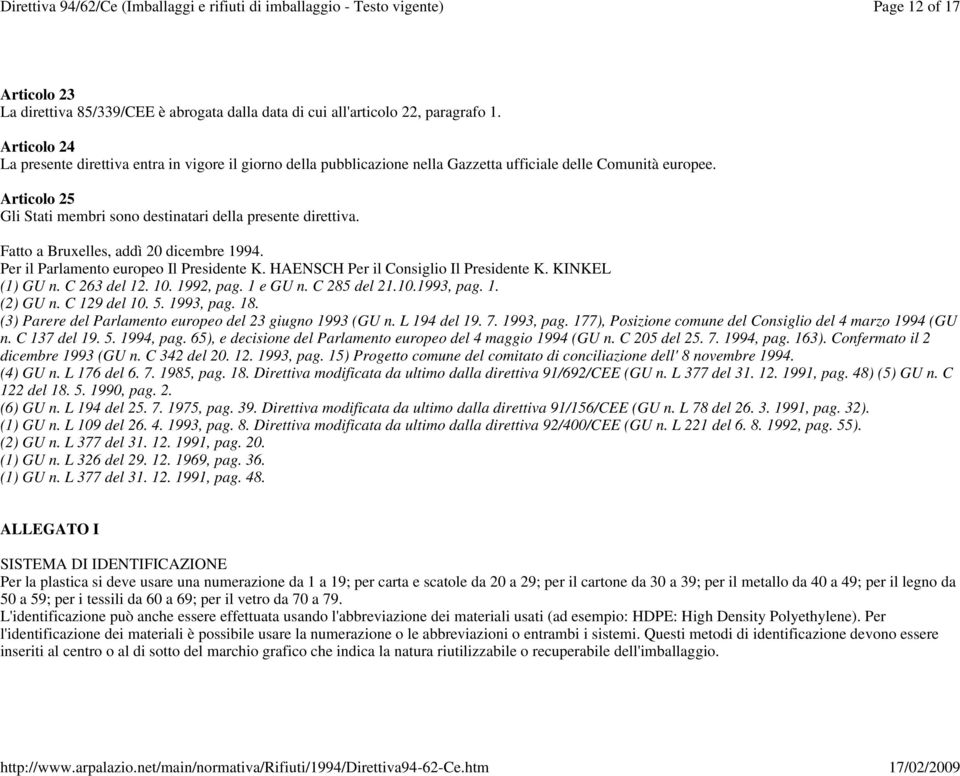 Direttiva 94/62/Ce (Imballaggi e rifiuti di imballaggio - Testo vigente)

Page 12 of 17

Articolo 23
La direttiva 85/339/CEE è abrogata dalla data di cui all'articolo 22, paragrafo 1.

Articolo 24
La presente direttiva entra in vigore il giorno della pubblicazione nella Gazzetta ufficiale delle Comunità europee.

Articolo 25
Gli Stati membri sono destinatari della presente direttiva.

Fatto a Bruxelles, addì 20 dicembre 1994.
Per il Parlamento europeo Il Presidente K. HAENSCH Per il Consiglio Il Presidente K. KINKEL
(1) GU n. C 263 del 12. 10. 1992, pag. 1 e GU n. C 285 del 21.10.1993, pag. 1.
(2) GU n. C 129 del 10. 5. 1993, pag. 18.
(3) Parere del Parlamento europeo del 23 giugno 1993 (GU n. L 194 del 19. 7. 1993, pag. 177), Posizione comune del Consiglio del 4 marzo 1994 (GU n. C 137 del 19. 5. 1994, pag. 65), e decisione del Parlamento europeo del 4 maggio 1994 (GU n. C 205 del 25. 7. 1994, pag. 163). Confermato il 2 dicembre 1993 (GU n. C 342 del 20. 12. 1993, pag. 15) Progetto comune del comitato di conciliazione dell' 8 novembre 1994.
(4) GU n. L 176 del 6. 7. 1985, pag. 18. Direttiva modificata da ultimo dalla direttiva 91/692/CEE (GU n. L 377 del 31. 12. 1991, pag. 48) (5) GU n. C 122 del 18. 5. 1990, pag. 2.
(6) GU n. L 194 del 25. 7. 1975, pag. 39. Direttiva modificata da ultimo dalla direttiva 91/156/CEE (GU n. L 78 del 26. 3. 1991, pag. 32).
(1) GU n. L 109 del 26. 4. 1993, pag. 8. Direttiva modificata da ultimo dalla direttiva 92/400/CEE (GU n. L 221 del 6. 8. 1992, pag. 55).
(2) GU n. L 377 del 31. 12. 1991, pag. 20.
(1) GU n. L 326 del 29. 12. 1969, pag. 36.
(1) GU n. L 377 del 31. 12. 1991, pag. 48.

ALLEGATO I

SISTEMA DI IDENTIFICAZIONE
Per la plastica si deve usare una numerazione da 1 a 19; per carta e scatole da 20 a 29; per il cartone da 30 a 39; per il metallo da 40 a 49; per il legno da 50 a 59; per i tessili da 60 a 69; per il vetro da 70 a 79.
L'identificazione può anche essere effettuata usando l'abbreviazione dei materiali usati (ad esempio: HDPE: High Density Polyethylene). Per l'identificazione dei materiali è possibile usare la numerazione o le abbreviazioni o entrambi i sistemi. Questi metodi di identificazione devono essere inseriti al centro o al di sotto del marchio grafico che indica la natura riutilizzabile o recuperabile dell'imballaggio.

http://www.arpalazio.net/main/normativa/Rifiuti/1994/Direttiva94-62-Ce.htm

17/02/2009